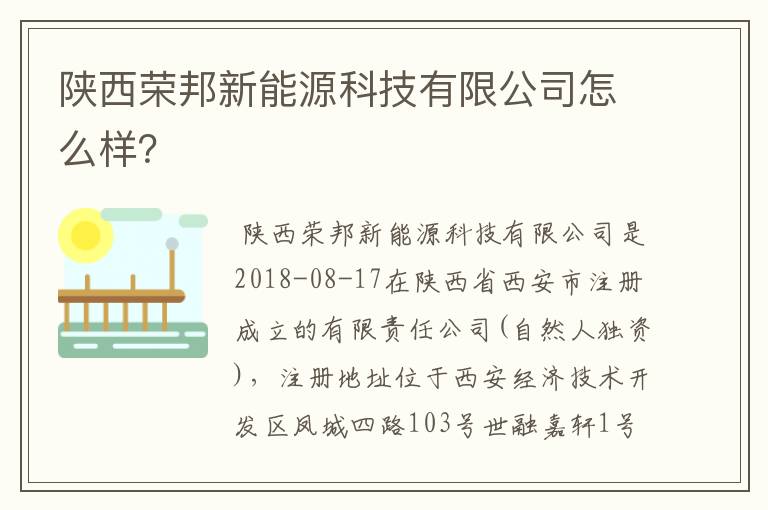 陕西荣邦新能源科技有限公司怎么样?

陕西荣邦新能源科技有限公司是2018-08-17在陕西省西安市注册成立的有限责任公司(自然人独资),注册地址位于西安经济技术开发区凤城四路103号世融嘉轩1号